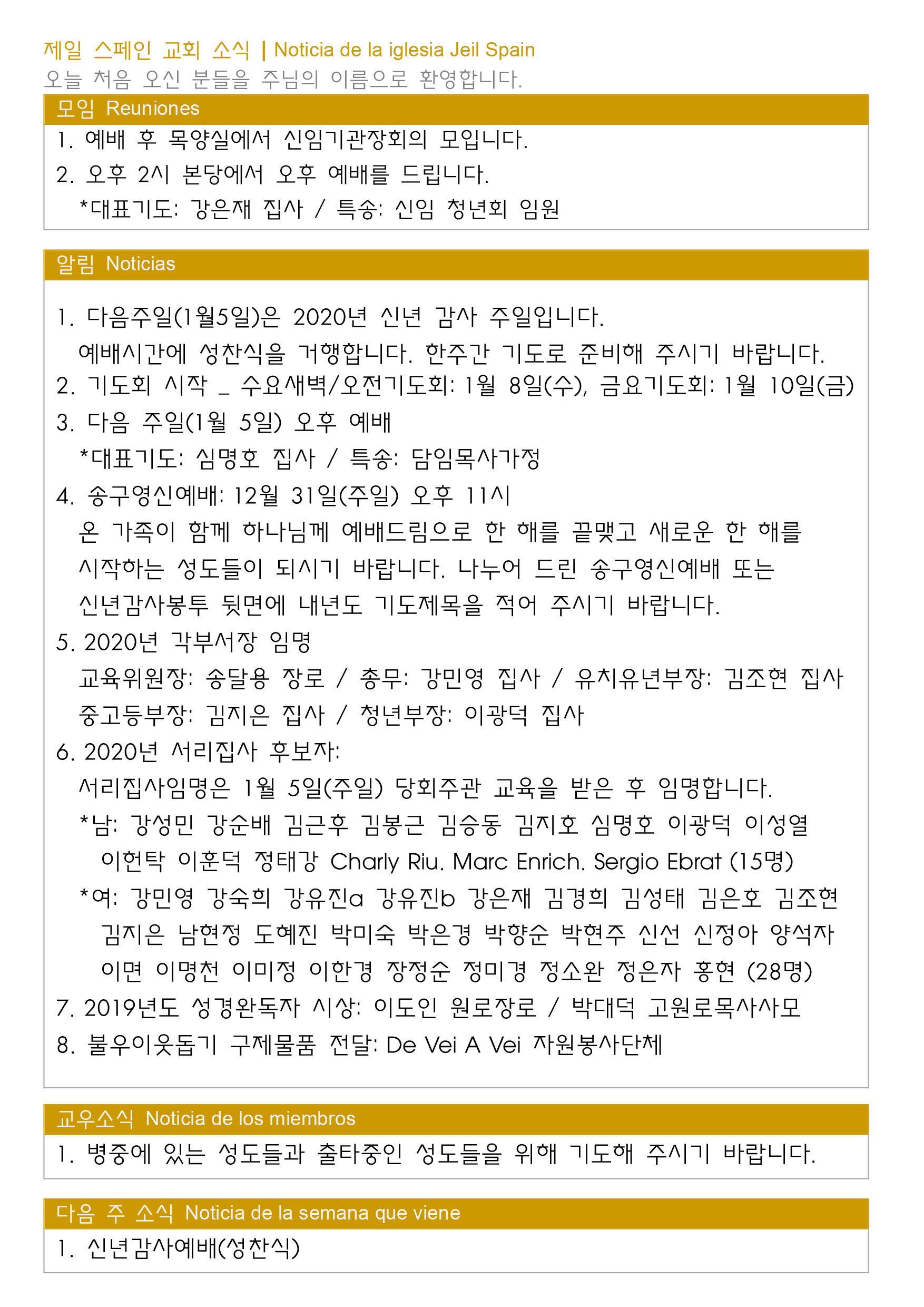 제일 스페인 교회 소식 | Noticia de la iglesia Jeil Spain
오늘 처음 오신 분들을 주님의 이름으로 환영합니다.

모임 Reuniones

1. 예배 후 목양실에서 신임기관장회의 모입니다.
2. 오후 2시 본당에서 오후 예배를 드립니다.
*대표기도: 강은재 집사 / 특송: 신임 청년회 임원

알림 Noticias

1. 다음주일(1월5일)은 2020년 신년 감사 주일입니다.
예배시간에 성찬식을 거행합니다. 한주간 기도로 준비해 주시기 바랍니다.
2. 기도회 시작 _ 수요새벽/오전기도회: 1월 8일(수), 금요기도회: 1월 10일(금)
3. 다음 주일(1월 5일) 오후 예배
*대표기도: 심명호 집사 / 특송: 담임목사가정
4. 송구영신예배: 12월 31일(주일) 오후 11시
온 가족이 함께 하나님께 예배드림으로 한 해를 끝맺고 새로운 한 해를 시작하는 성도들이 되시기 바랍니다. 나누어 드린 송구영신예배 또는 신년감사봉투 뒷면에 내년도 기도제목을 적어 주시기 바랍니다.
5. 2020년 각부서장 임명
교육위원장: 송달용 장로 / 총무: 강민영 집사 / 유치유년부장: 김조현 집사
중고등부장: 김지은 집사 / 청년부장: 이광덕 집사
6. 2020년 서리집사 후보자:
서리집사임명은 1월 5일(주일) 당회주관 교육을 받은 후 임명합니다.
*남: 강성민 강순배 김근후 김봉근 김승동 김지호 심명호 이광덕 이성열 이헌탁 이훈덕 정태강 Charly Riu. Marc Enrich. Sergio Ebrat (15명)
*여: 강민영 강숙희 강유진a 강유진b 강은재 김경희 김성태 김은호 김조현 김지은 남현정 도혜진 박미숙 박은경 박향순 박현주 신선 신정아 양석자 이면 이명천 이미정 이한경 장정순 정미경 정소완 정은자 홍현 (28명)
7. 2019년도 성경완독자 시상: 이도인 원로장로 / 박대덕 고원로목사사모
8. 불우이웃돕기 구제물품 전달: De Vei A Vei 자원봉사단체

교우소식 Noticia de los miembros

1. 병중에 있는 성도들과 출타중인 성도들을 위해 기도해 주시기 바랍니다.

다음 주 소식 Noticia de la semana que viene

1. 신년감사예배(성찬식)